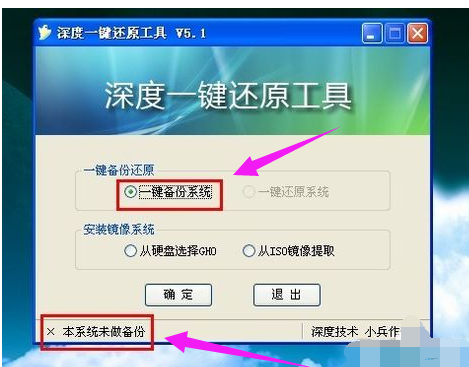 深度一键还原工具 V5.1

深度一键还原工具

一键备份还原

一键备份系统

一键还原系统

安装镜像系统

从硬盘选择GHO

从ISO镜像提取

确 定

退 出

× 本系统未做备份

深度技术 小兵作